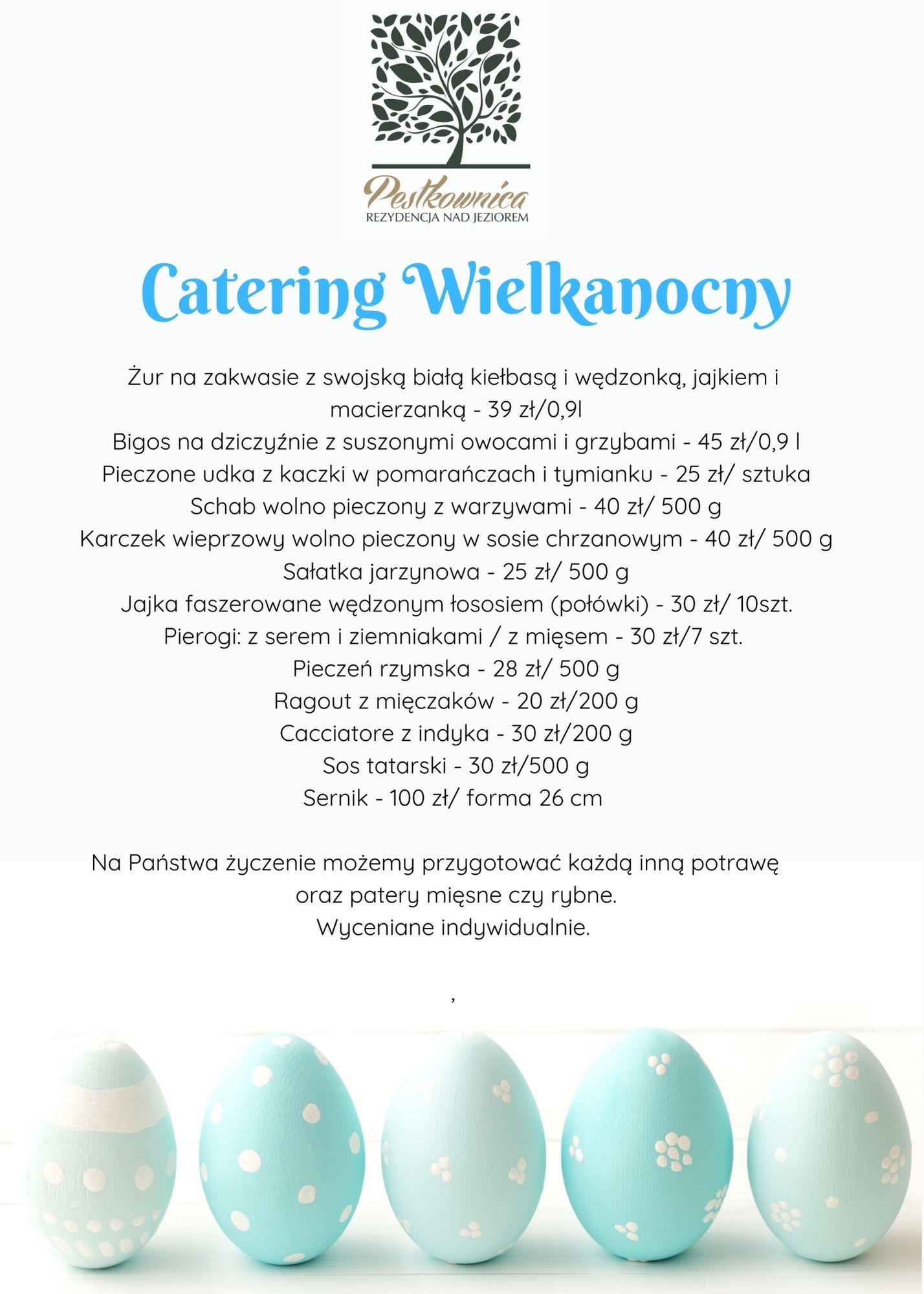 Pestkownica
REZYDENCJA NAD JEZIOREM

Catering Wielkanocny

Żur na zakwasie z swojską białą kiełbasą i wędzonką, jajkiem i macierzanką - 39 zł/0,9l
Bigos na dziczyźnie z suszonymi owocami i grzybami - 45 zł/0,9 l
Pieczone udka z kaczki w pomarańczach i tymianku - 25 zł/ sztuka
Schab wolno pieczony z warzywami - 40 zł/ 500 g
Karczek wieprzowy wolno pieczony w sosie chrzanowym - 40 zł/ 500 g
Sałatka jarzynowa - 25 zł/ 500 g
Jajka faszerowane wędzonym łososiem (połówki) - 30 zł/ 10szt.
Pierogi: z serem i ziemniakami / z mięsem - 30 zł/7 szt.
Pieczeń rzymska - 28 zł/ 500 g
Ragout z mięczaków - 20 zł/200 g
Cacciatore z indyka - 30 zł/200 g
Sos tatarski - 30 zł/500 g
Sernik - 100 zł/ forma 26 cm

Na Państwa życzenie możemy przygotować każdą inną potrawę oraz patery mięsne czy rybne.
Wyceniane indywidualnie.

,